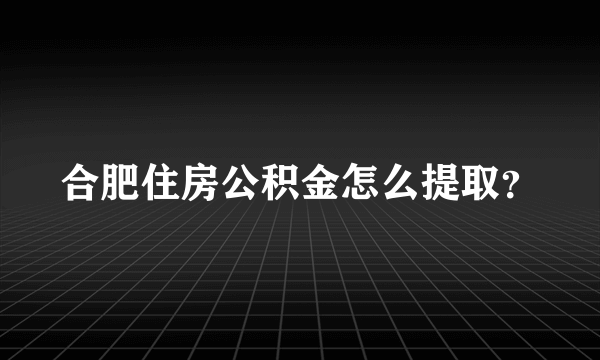 合肥住房公积金怎么提取?